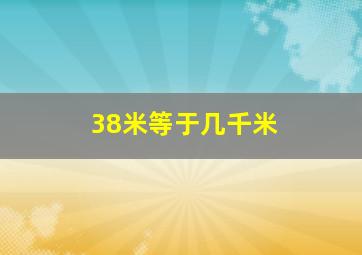 38米等于几千米